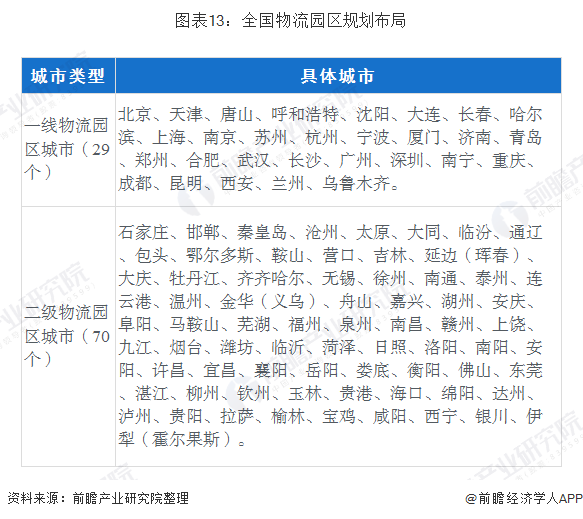 图表13：全国物流园区规划布局

| 城市类型 | 具体城市 |
|---|---|
| 一线物流园区城市（29个） | 北京、天津、唐山、呼和浩特、沈阳、大连、长春、哈尔滨、上海、南京、苏州、杭州、宁波、厦门、济南、青岛、郑州、合肥、武汉、长沙、广州、深圳、南宁、重庆、成都、昆明、西安、兰州、乌鲁木齐。 |
| 二级物流园区城市（70个） | 石家庄、邯郸、秦皇岛、沧州、太原、大同、临汾、通辽、包头、鄂尔多斯、鞍山、营口、吉林、延边（珲春）、大庆、牡丹江、齐齐哈尔、无锡、徐州、南通、泰州、连云港、温州、金华（义乌）、舟山、嘉兴、湖州、安庆、阜阳、马鞍山、芜湖、福州、泉州、南昌、赣州、上饶、九江、烟台、潍坊、临沂、菏泽、日照、洛阳、南阳、安阳、许昌、宜昌、襄阳、岳阳、娄底、衡阳、佛山、东莞、湛江、柳州、钦州、玉林、贵港、海口、绵阳、达州、泸州、贵阳、拉萨、榆林、宝鸡、咸阳、西宁、银川、伊犁（霍尔果斯）。 |

资料来源：前瞻产业研究院整理

@前瞻经济学人APP